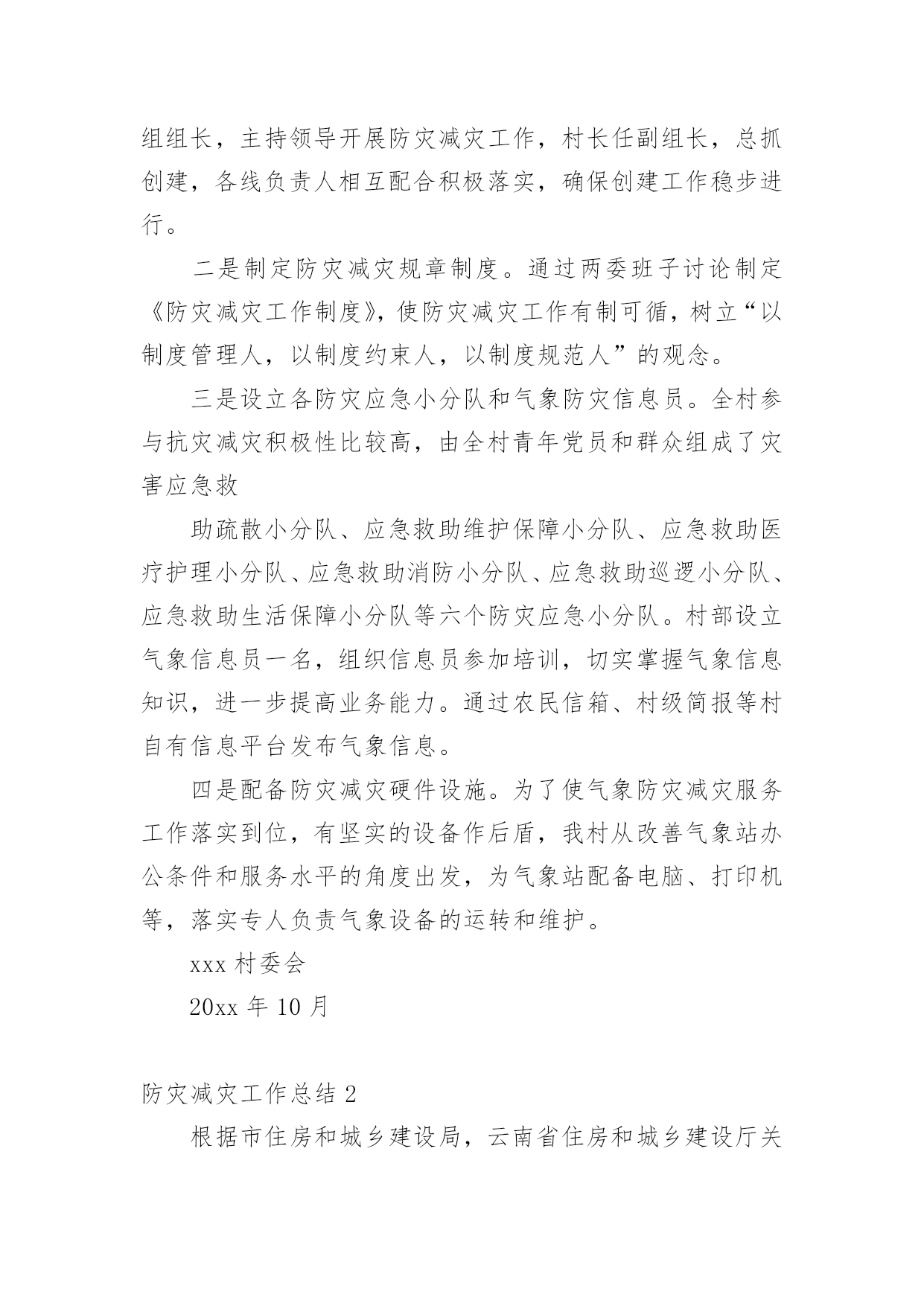 组组长，主持领导开展防灾减灾工作，村长任副组长，总抓创建，各线负责人相互配合积极落实，确保创建工作稳步进行。

二是制定防灾减灾规章制度。通过两委班子讨论制定《防灾减灾工作制度》，使防灾减灾工作有制可循，树立“以制度管理人，以制度约束人，以制度规范人”的观念。

三是设立各防灾应急小分队和气象防灾信息员。全村参与抗灾减灾积极性比较高，由全村青年党员和群众组成了灾害应急救

助疏散小分队、应急救助维护保障小分队、应急救助医疗护理小分队、应急救助消防小分队、应急救助巡逻小分队、应急救助生活保障小分队等六个防灾应急小分队。村部设立气象信息员一名，组织信息员参加培训，切实掌握气象信息知识，进一步提高业务能力。通过农民信箱、村级简报等村自有信息平台发布气象信息。

四是配备防灾减灾硬件设施。为了使气象防灾减灾服务工作落实到位，有坚实的设备作后盾，我村从改善气象站办公条件和服务水平的角度出发，为气象站配备电脑、打印机等，落实专人负责气象设备的运转和维护。

xxx 村委会

20xx 年 10 月

防灾减灾工作总结 2

根据市住房和城乡建设局，云南省住房和城乡建设厅关